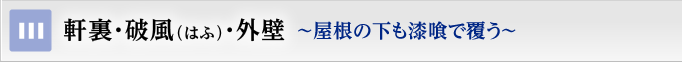 III 軒裏・破風(はふ)・外壁 ～屋根の下も漆喰で覆う～